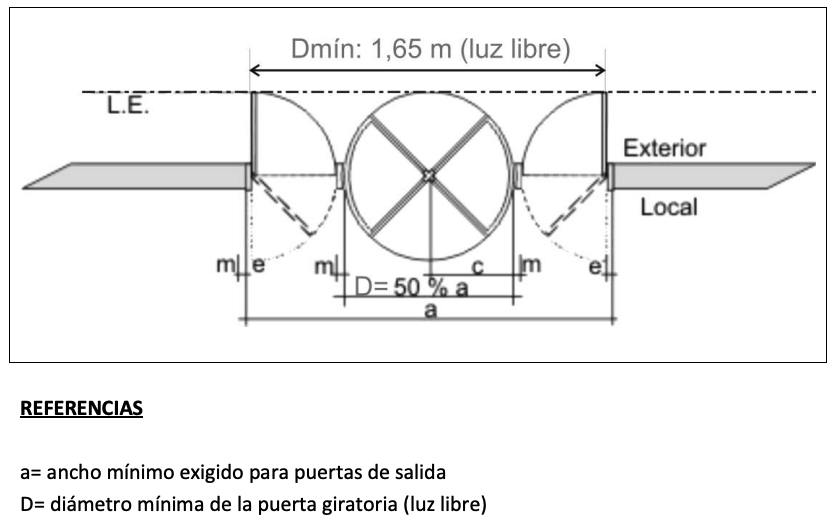 Dmín: 1,65 m (luz libre)

L.E.

Exterior

Local

m e m c m e

D= 50 % a

a

REFERENCIAS

a= ancho mínimo exigido para puertas de salida
D= diámetro mínima de la puerta giratoria (luz libre)